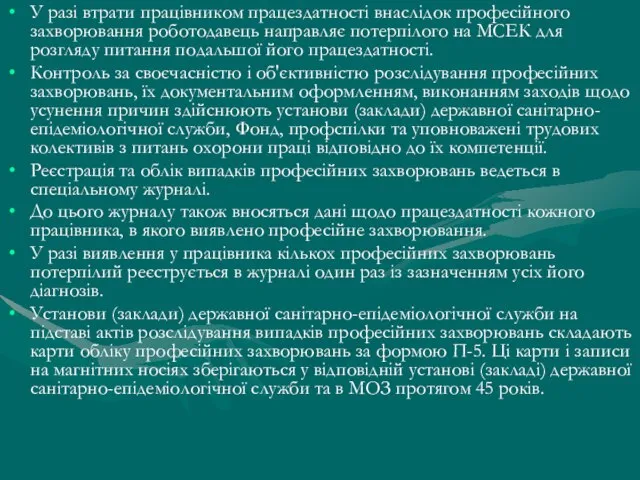 • У разі втрати працівником працездатності внаслідок професійного захворювання роботодавець направляє потерпілого на МСЕК для розгляду питання подальшої його працездатності.
• Контроль за своєчасністю і об'єктивністю розслідування професійних захворювань, їх документальним оформленням, виконанням заходів щодо усунення причин здійснюють установи (заклади) державної санітарно-епідеміологічної служби, Фонд, профспілки та уповноважені трудових колективів з питань охорони праці відповідно до їх компетенції.
• Реєстрація та облік випадків професійних захворювань ведеться в спеціальному журналі.
• До цього журналу також вносяться дані щодо працездатності кожного працівника, в якого виявлено професійне захворювання.
• У разі виявлення у працівника кількох професійних захворювань потерпілий реєструється в журналі один раз із зазначенням усіх його діагнозів.
• Установи (заклади) державної санітарно-епідеміологічної служби на підставі актів розслідування випадків професійних захворювань складають карти обліку професійних захворювань за формою П-5. Ці карти і записи на магнітних носіях зберігаються у відповідній установі (закладі) державної санітарно-епідеміологічної служби та в МОЗ протягом 45 років.